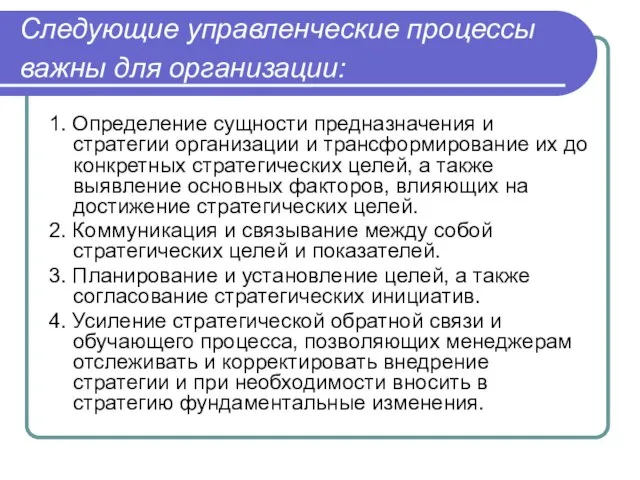 Следующие управленческие процессы важны для организации:

1. Определение сущности предназначения и стратегии организации и трансформирование их до конкретных стратегических целей, а также выявление основных факторов, влияющих на достижение стратегических целей.
2. Коммуникация и связывание между собой стратегических целей и показателей.
3. Планирование и установление целей, а также согласование стратегических инициатив.
4. Усиление стратегической обратной связи и обучающего процесса, позволяющих менеджерам отслеживать и корректировать внедрение стратегии и при необходимости вносить в стратегию фундаментальные изменения.